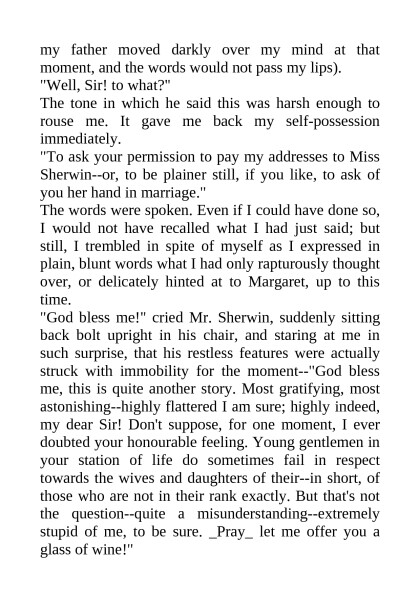 my father moved darkly over my mind at that moment, and the words would not pass my lips).
"Well, Sir! to what?"
The tone in which he said this was harsh enough to rouse me. It gave me back my self-possession immediately.
"To ask your permission to pay my addresses to Miss Sherwin--or, to be plainer still, if you like, to ask of you her hand in marriage."
The words were spoken. Even if I could have done so, I would not have recalled what I had just said; but still, I trembled in spite of myself as I expressed in plain, blunt words what I had only rapturously thought over, or delicately hinted at to Margaret, up to this time.
"God bless me!" cried Mr. Sherwin, suddenly sitting back bolt upright in his chair, and staring at me in such surprise, that his restless features were actually struck with immobility for the moment--"God bless me, this is quite another story. Most gratifying, most astonishing--highly flattered I am sure; highly indeed, my dear Sir! Don't suppose, for one moment, I ever doubted your honourable feeling. Young gentlemen in your station of life do sometimes fail in respect towards the wives and daughters of their--in short, of those who are not in their rank exactly. But that's not the question--quite a misunderstanding--extremely stupid of me, to be sure. _Pray_ let me offer you a glass of wine!"